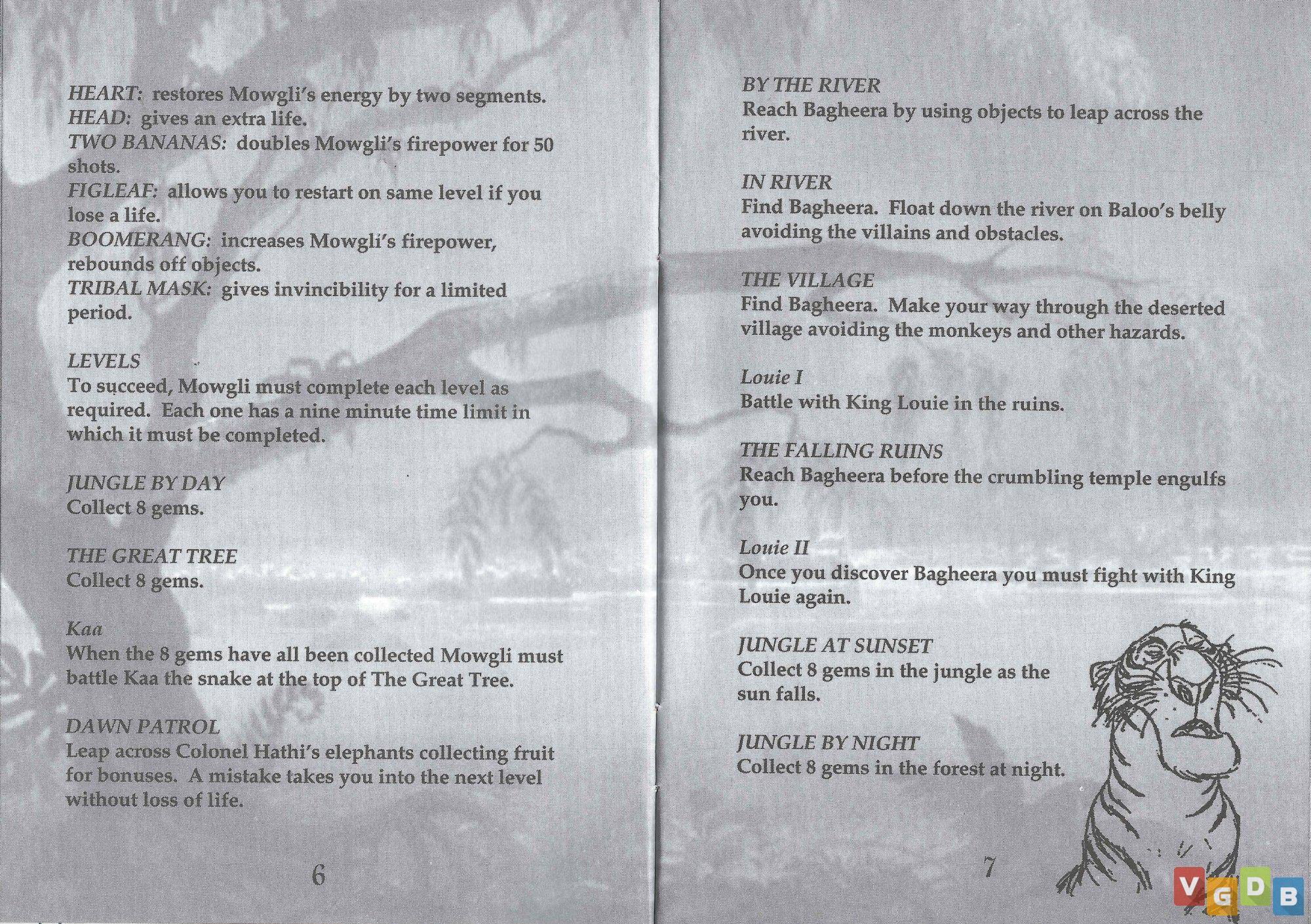 HEART: restores Mowgli's energy by two segments.
HEAD: gives an extra life.
TWO BANANAS: doubles Mowgli's firepower for 50 shots.
FIGLEAF: allows you to restart on same level if you lose a life.
BOOMERANG: increases Mowgli's firepower, rebounds off objects.
TRIBAL MASK: gives invincibility for a limited period.

LEVELS
To succeed, Mowgli must complete each level as required. Each one has a nine minute time limit in which it must be completed.

JUNGLE BY DAY
Collect 8 gems.

THE GREAT TREE
Collect 8 gems.

Kaa
When the 8 gems have all been collected Mowgli must battle Kaa the snake at the top of The Great Tree.

DAWN PATROL
Leap across Colonel Hathi's elephants collecting fruit for bonuses. A mistake takes you into the next level without loss of life.

6

BY THE RIVER
Reach Bagheera by using objects to leap across the river.

IN RIVER
Find Bagheera. Float down the river on Baloo's belly avoiding the villains and obstacles.

THE VILLAGE
Find Bagheera. Make your way through the deserted village avoiding the monkeys and other hazards.

Louie I
Battle with King Louie in the ruins.

THE FALLING RUINS
Reach Bagheera before the crumbling temple engulfs you.

Louie II
Once you discover Bagheera you must fight with King Louie again.

JUNGLE AT SUNSET
Collect 8 gems in the jungle as the sun falls.

JUNGLE BY NIGHT
Collect 8 gems in the forest at night.

7

VGDB